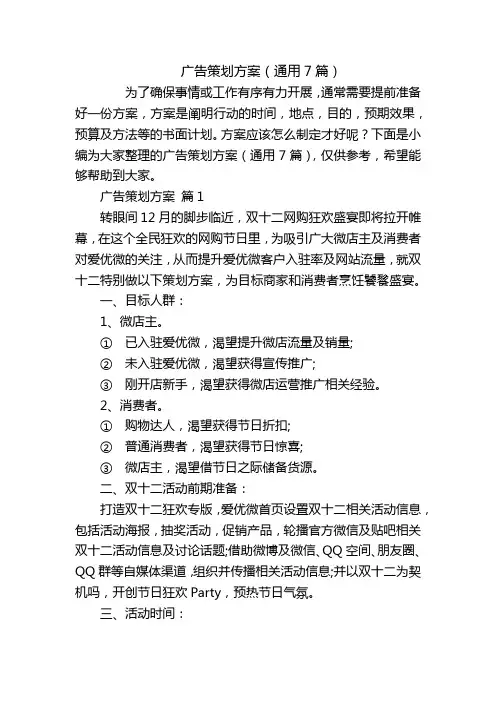 广告策划方案（通用 7 篇）

为了确保事情或工作有序有力开展，通常需要提前准备好一份方案，方案是阐明行动的时间，地点，目的，预期效果，预算及方法等的书面计划。方案应该怎么制定才好呢？下面是小编为大家整理的广告策划方案（通用 7 篇），仅供参考，希望能够帮助到大家。

广告策划方案 篇 1

转眼间 12 月的脚步临近，双十二网购狂欢盛宴即将拉开帷幕，在这个全民狂欢的网购节日里，为吸引广大微店主及消费者对爱优微的关注，从而提升爱优微客户入驻率及网站流量，就双十二特别做以下策划方案，为目标商家和消费者烹饪饕餮盛宴。

一、目标人群：

1、微店主。

① 已入驻爱优微，渴望提升微店流量及销量;

② 未入驻爱优微，渴望获得宣传推广;

③ 刚开店新手，渴望获得微店运营推广相关经验。

2、消费者。

① 购物达人，渴望获得节日折扣;

② 普通消费者，渴望获得节日惊喜;

③ 微店主，渴望借节日之际储备货源。

二、双十二活动前期准备：

打造双十二狂欢专版，爱优微首页设置双十二相关活动信息，包括活动海报，抽奖活动，促销产品，轮播官方微信及贴吧相关双十二活动信息及讨论话题;借助微博及微信、QQ 空间、朋友圈、QQ 群等自媒体渠道，组织并传播相关活动信息;并以双十二为契机吗，开创节日狂欢 Party，预热节日气氛。

三、活动时间：